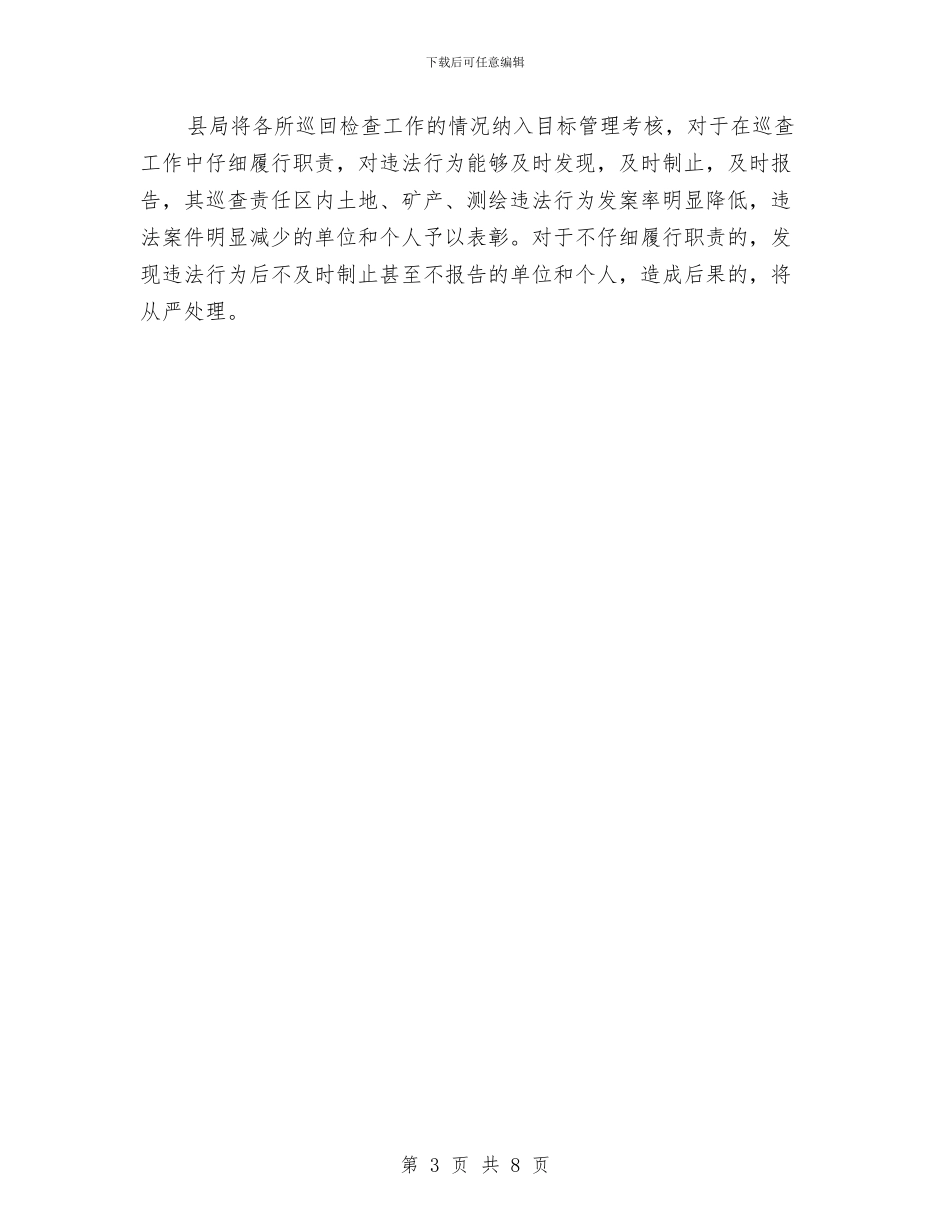 下载后可任意编辑

县局将各所巡回检查工作的情况纳入目标管理考核，对于在巡查工作中仔细履行职责，对违法行为能够及时发现，及时制止，及时报告，其巡查责任区内土地、矿产、测绘违法行为发案率明显降低，违法案件明显减少的单位和个人予以表彰。对于不仔细履行职责的，发现违法行为后不及时制止甚至不报告的单位和个人，造成后果的，将从严处理。

第 3 页 共 8 页